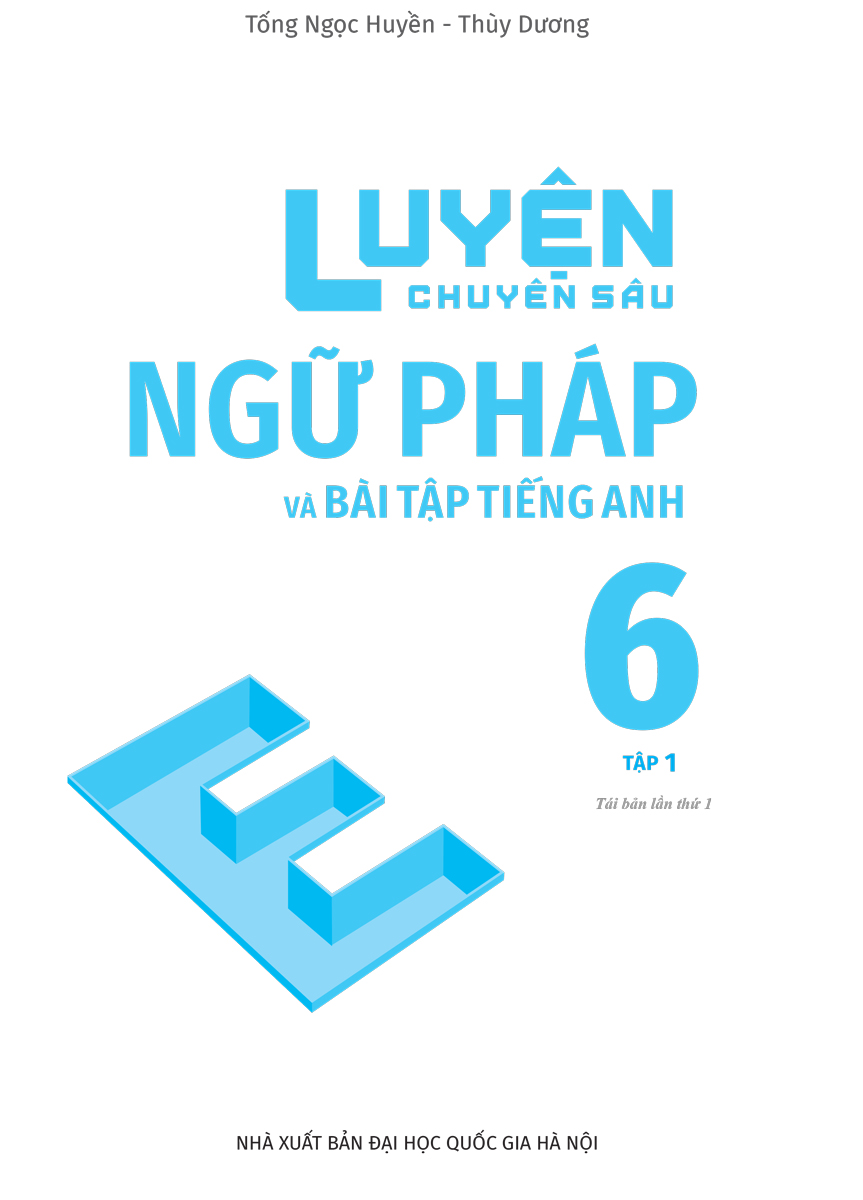 Tống Ngọc Huyền - Thùy Dương

LUYỆN
CHUYÊN SÂU
NGỮ PHÁP
VÀ BÀI TẬP TIẾNG ANH
6
TẬP 1

Tái bản lần thứ 1

NHÀ XUẤT BẢN ĐẠI HỌC QUỐC GIA HÀ NỘI